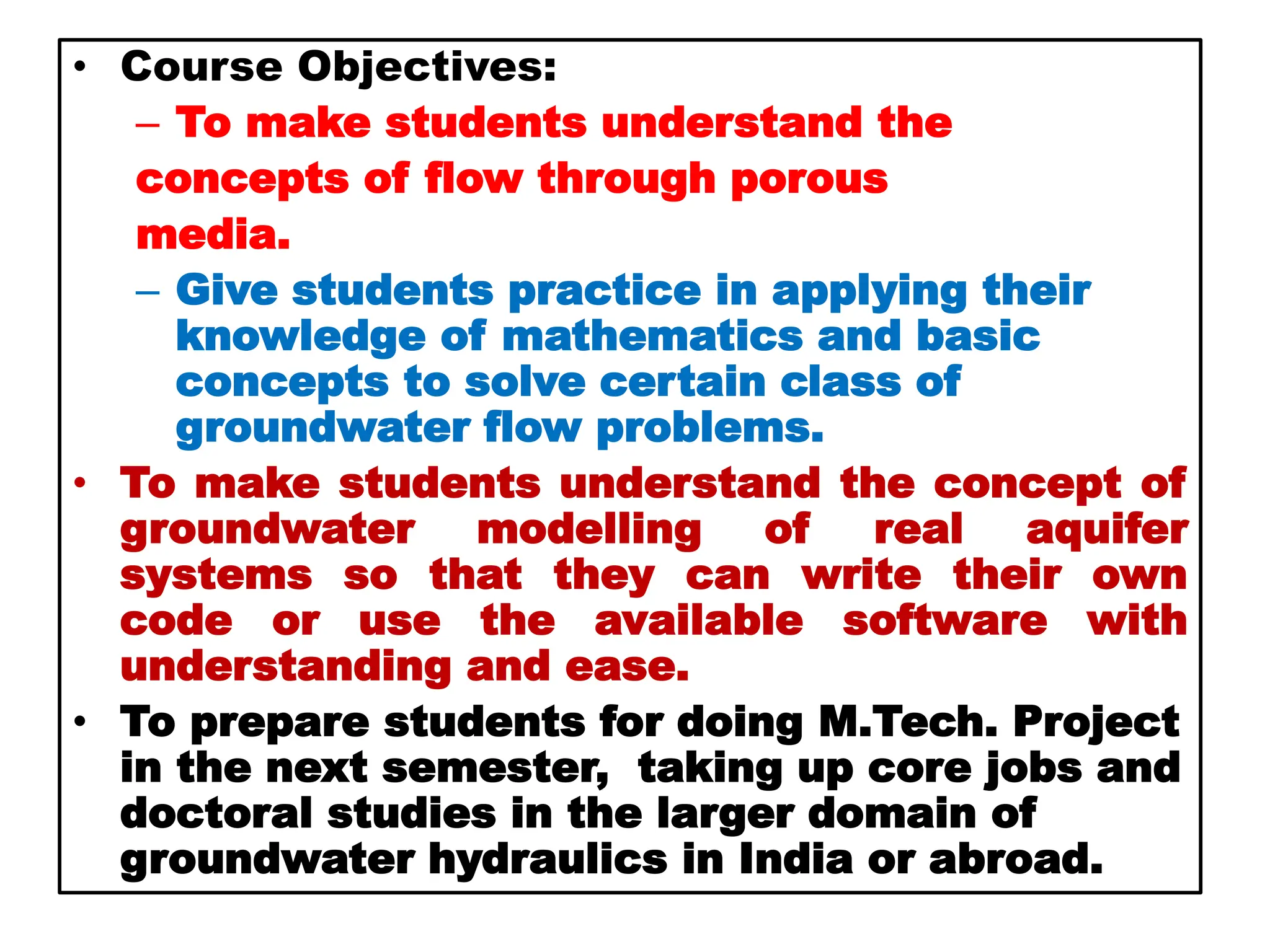 • Course Objectives:

– To make students understand the concepts of flow through porous media.

– Give students practice in applying their knowledge of mathematics and basic concepts to solve certain class of groundwater flow problems.

• To make students understand the concept of groundwater modelling of real aquifer systems so that they can write their own code or use the available software with understanding and ease.

• To prepare students for doing M.Tech. Project in the next semester, taking up core jobs and doctoral studies in the larger domain of groundwater hydraulics in India or abroad.